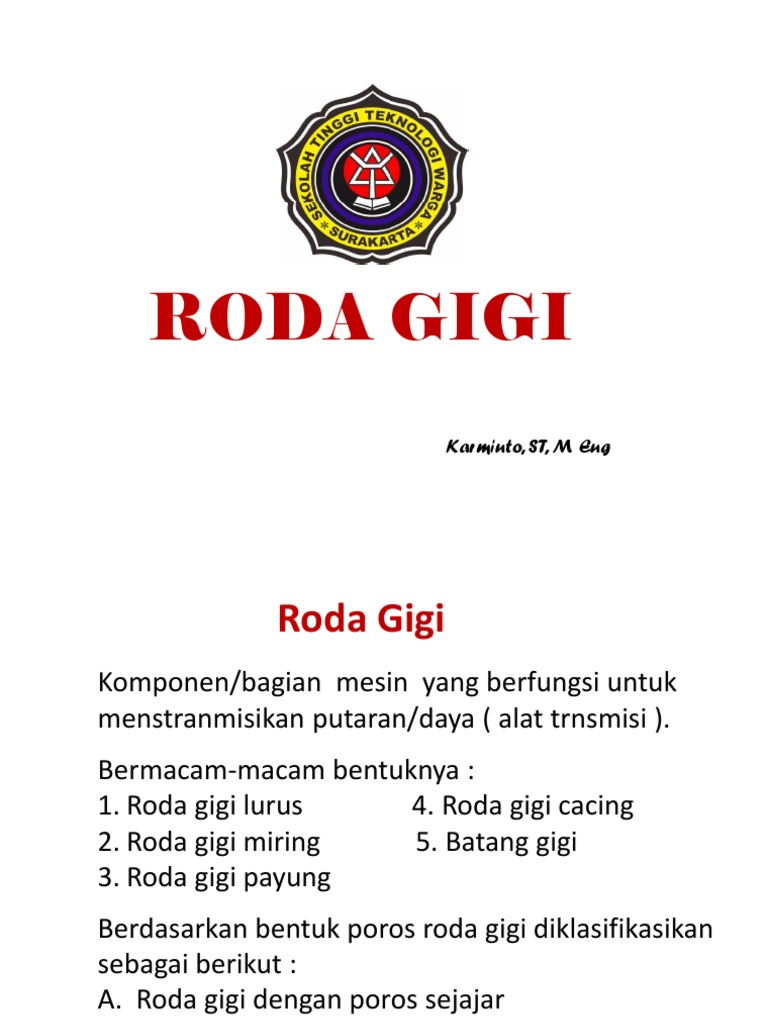 SEKOLAH TINGGI TEKNOLOGI WARGA
SURAKARTA

RODA GIGI

Karminto, ST, M Eng

Roda Gigi

Komponen/bagian mesin yang berfungsi untuk menstranmisikan putaran/daya ( alat trnsmisi ).

Bermacam-macam bentuknya :
1. Roda gigi lurus
2. Roda gigi miring
3. Roda gigi payung
4. Roda gigi cacing
5. Batang gigi

Berdasarkan bentuk poros roda gigi diklasifikasikan sebagai berikut :
A. Roda gigi dengan poros sejajar